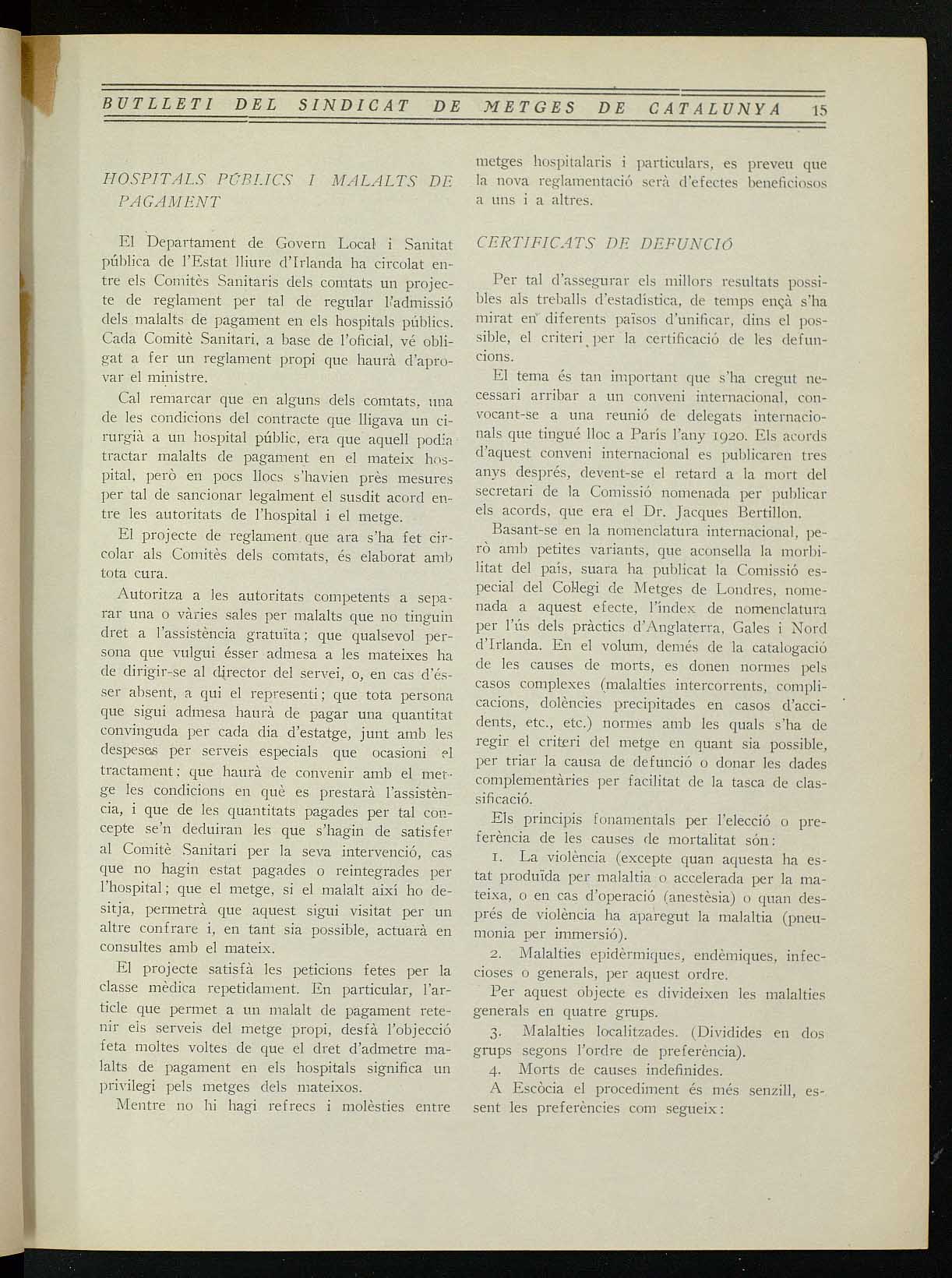 BUTLLETI DEL SINDICAT DE METGES DE CATALUNYA 15

HOSPITALS PÚBLICS I MALALTS DE PAGAMENT

El Departament de Govern Local i Sanitat pública de l'Estat lliure d'Irlanda ha circolat entre els Comitès Sanitaris dels comtats un projecte de reglament per tal de regular l'admissió dels malalts de pagament en els hospitals públics. Cada Comitè Sanitari, a base de l'oficial, vé obligat a fer un reglament propi que haurà d'aprovar el ministre.

Cal remarcar que en alguns dels comtats, una de les condicions del contracte que lligava un cirurgià a un hospital públic, era que aquell podia tractar malalts de pagament en el mateix hospital, però en pocs llocs s'havien près mesures per tal de sancionar legalment el susdit acord entre les autoritats de l'hospital i el metge.

El projecte de reglament que ara s'ha fet circolar als Comitès dels comtats, és elaborat amb tota cura.

Autoritza a les autoritats competents a separar una o vàries sales per malalts que no tinguin dret a l'assistència gratuïta; que qualsevol persona que vulgui ésser admesa a les mateixes ha de dirigir-se al director del servei, o, en cas d'ésser absent, a qui el representi; que tota persona que sigui admesa haurà de pagar una quantitat convinguda per cada dia d'estatge, junt amb les despeses per serveis especials que ocasioni el tractament; que haurà de convenir amb el metge les condicions en què es prestarà l'assistència, i que de les quantitats pagades per tal concepte se'n deduiran les que s'hagin de satisfer al Comitè Sanitari per la seva intervenció, cas que no hagin estat pagades o reintegrades per l'hospital; que el metge, si el malalt així ho desitja, permetrà que aquest sigui visitat per un altre confrare i, en tant sia possible, actuarà en consultes amb el mateix.

El projecte satisfà les peticions fetes per la classe mèdica repetidament. En particular, l'article que permet a un malalt de pagament retenir els serveis del metge propi, desfà l'objecció feta moltes voltes de que el dret d'admetre malalts de pagament en els hospitals significa un privilegi pels metges dels mateixos.

Mentre no hi hagi refrecs i molèsties entre metges hospitalaris i particulars, es preveu que la nova reglamentació serà d'efectes beneficiosos a uns i a altres.

CERTIFICATS DE DEFUNCIÓ

Per tal d'assegurar els millors resultats possibles als treballs d'estadística, de temps ençà s'ha mirat en diferents països d'unificar, dins el possible, el criteri per la certificació de les defuncions.

El tema és tan important que s'ha cregut necessari arribar a un conveni internacional, convocant-se a una reunió de delegats internacionals que tingué lloc a París l'any 1920. Els acords d'aquest conveni internacional es publicaren tres anys després, devent-se el retard a la mort del secretari de la Comissió nomenada per publicar els acords, que era el Dr. Jacques Bertillon.

Basant-se en la nomenclatura internacional, però amb petites variants, que aconsella la morbilitat del país, suara ha publicat la Comissió especial del Col·legi de Metges de Londres, nomenada a aquest efecte, l'index de nomenclatura per l'ús dels pràctics d'Anglaterra, Gales i Nord d'Irlanda. En el volum, demés de la catalogació de les causes de morts, es donen normes pels casos complexes (malalties intercorrents, complicacions, dolències precipitades en casos d'accidents, etc., etc.) normes amb les quals s'ha de regir el criteri del metge en quant sia possible, per triar la causa de defunció o donar les dades complementàries per facilitat de la tasca de classificació.

Els principis fonamentals per l'elecció o preferència de les causes de mortalitat són:

1. La violència (excepte quan aquesta ha estat produïda per malaltia o accelerada per la mateixa, o en cas d'operació (anestèsia) o quan després de violència ha aparegut la malaltia (pneumonia per immersió).

2. Malalties epidèrmiques, endèmiques, infeccioses o generals, per aquest ordre.

Per aquest objecte es divideixen les malalties generals en quatre grups.

3. Malalties localitzades. (Dividides en dos grups segons l'ordre de preferència).

4. Morts de causes indefinides.

A Escòcia el procediment és més senzill, essent les preferències com segueix: